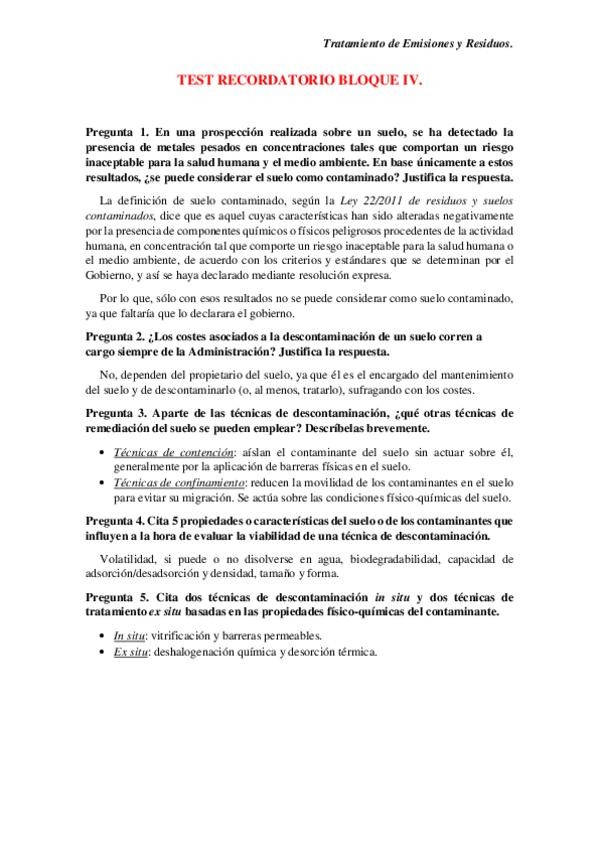 Tratamiento de Emisiones y Residuos.

TEST RECORDATORIO BLOQUE IV.

Pregunta 1. En una prospección realizada sobre un suelo, se ha detectado la presencia de metales pesados en concentraciones tales que comportan un riesgo inaceptable para la salud humana y el medio ambiente. En base únicamente a estos resultados, ¿se puede considerar el suelo como contaminado? Justifica la respuesta.

La definición de suelo contaminado, según la Ley 22/2011 de residuos y suelos contaminados, dice que es aquel cuyas características han sido alteradas negativamente por la presencia de componentes químicos o físicos peligrosos procedentes de la actividad humana, en concentración tal que comporte un riesgo inaceptable para la salud humana o el medio ambiente, de acuerdo con los criterios y estándares que se determinan por el Gobierno, y así se haya declarado mediante resolución expresa.

Por lo que, sólo con esos resultados no se puede considerar como suelo contaminado, ya que faltaría que lo declarara el gobierno.

Pregunta 2. ¿Los costes asociados a la descontaminación de un suelo corren a cargo siempre de la Administración? Justifica la respuesta.

No, dependen del propietario del suelo, ya que él es el encargado del mantenimiento del suelo y de descontaminarlo (o, al menos, tratarlo), sufragando con los costes.

Pregunta 3. Aparte de las técnicas de descontaminación, ¿qué otras técnicas de remediación del suelo se pueden emplear? Descríbelas brevemente.

• Técnicas de contención: aíslan el contaminante del suelo sin actuar sobre él, generalmente por la aplicación de barreras físicas en el suelo.
• Técnicas de confinamiento: reducen la movilidad de los contaminantes en el suelo para evitar su migración. Se actúa sobre las condiciones físico-químicas del suelo.

Pregunta 4. Cita 5 propiedades o características del suelo o de los contaminantes que influyen a la hora de evaluar la viabilidad de una técnica de descontaminación.

Volatilidad, si puede o no disolverse en agua, biodegradabilidad, capacidad de adsorción/desadsorción y densidad, tamaño y forma.

Pregunta 5. Cita dos técnicas de descontaminación in situ y dos técnicas de tratamiento ex situ basadas en las propiedades físico-químicas del contaminante.

• In situ: vitrificación y barreras permeables.
• Ex situ: deshalogenación química y desorción térmica.